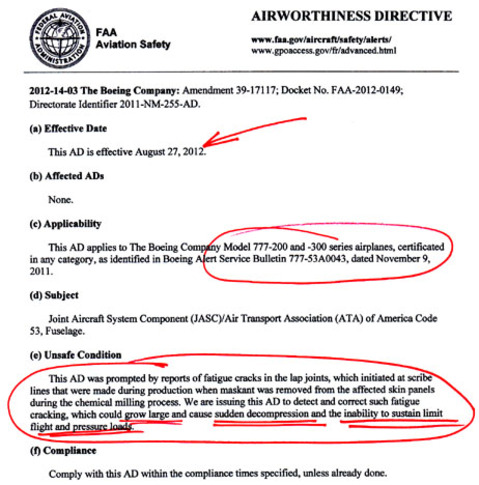 FEDERAL AVIATION ADMINISTRATION

FAA
Aviation Safety

AIRWORTHINESS DIRECTIVE

www.faa.gov/aircraft/safety/alerts/
www.gpoaccess.gov/fr/advanced.html

2012-14-03 The Boeing Company: Amendment 39-17117; Docket No. FAA-2012-0149; Directorate Identifier 2011-NM-255-AD.

(a) Effective Date

This AD is effective August 27, 2012.

(b) Affected ADs

None.

(c) Applicability

This AD applies to The Boeing Company Model 777-200 and -300 series airplanes, certificated in any category, as identified in Boeing Alert Service Bulletin 777-53A0043, dated November 9, 2011.

(d) Subject

Joint Aircraft System Component (JASC)/Air Transport Association (ATA) of America Code 53, Fuselage.

(e) Unsafe Condition

This AD was prompted by reports of fatigue cracks in the lap joints, which initiated at scribe lines that were made during production when maskant was removed from the affected skin panels during the chemical milling process. We are issuing this AD to detect and correct such fatigue cracking, which could grow large and cause sudden decompression and the inability to sustain limit flight and pressure loads.

(f) Compliance

Comply with this AD within the compliance times specified, unless already done.